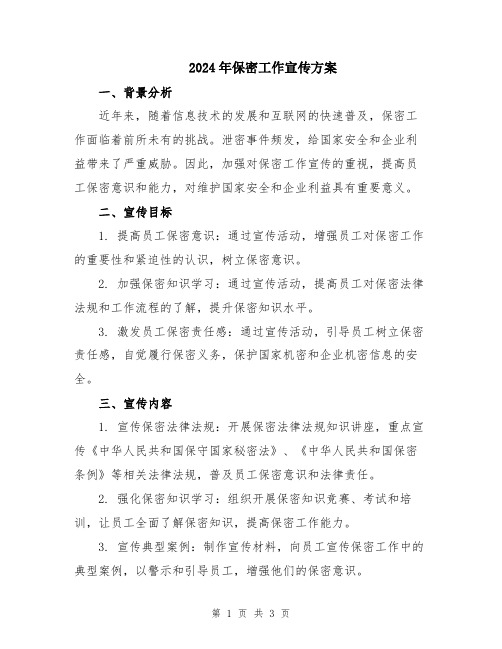 2024年保密工作宣传方案

一、背景分析

近年来，随着信息技术的发展和互联网的快速普及，保密工作面临着前所未有的挑战。泄密事件频发，给国家安全和企业利益带来了严重威胁。因此，加强对保密工作宣传的重视，提高员工保密意识和能力，对维护国家安全和企业利益具有重要意义。

二、宣传目标

1. 提高员工保密意识：通过宣传活动，增强员工对保密工作的重要性和紧迫性的认识，树立保密意识。

2. 加强保密知识学习：通过宣传活动，提高员工对保密法律法规和工作流程的了解，提升保密知识水平。

3. 激发员工保密责任感：通过宣传活动，引导员工树立保密责任感，自觉履行保密义务，保护国家机密和企业机密信息的安全。

三、宣传内容

1. 宣传保密法律法规：开展保密法律法规知识讲座，重点宣传《中华人民共和国保守国家秘密法》、《中华人民共和国保密条例》等相关法律法规，普及员工保密意识和法律责任。

2. 强化保密知识学习：组织开展保密知识竞赛、考试和培训，让员工全面了解保密知识，提高保密工作能力。

3. 宣传典型案例：制作宣传材料，向员工宣传保密工作中的典型案例，以警示和引导员工，增强他们的保密意识。

第 1 页 共 3 页